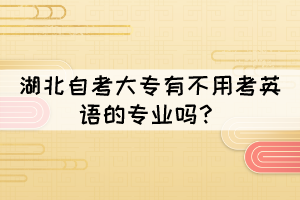 湖北自考大专有不用考英语的专业吗？